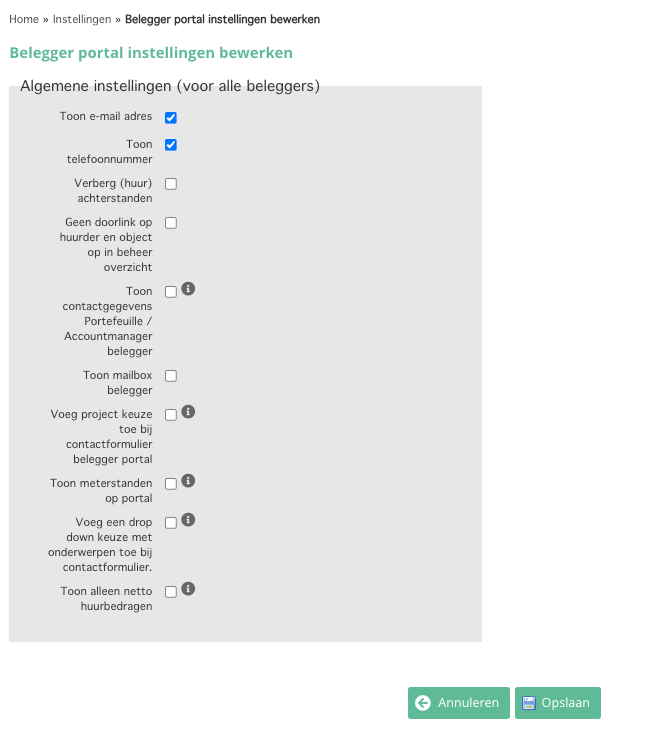 Home » Instellingen » Belegger portal instellingen bewerken

Belegger portal instellingen bewerken

Algemene instellingen (voor alle beleggers)

Toon e-mail adres

Toon telefoonnummer

Verberg (huur) achterstanden

Geen doorlink op huurder en object op in beheer overzicht

Toon contactgegevens Portefeuille / Accountmanager belegger

Toon mailbox belegger

Voeg project keuze toe bij contactformulier belegger portal

Toon meterstanden op portal

Voeg een drop down keuze met onderwerpen toe bij contactformulier.

Toon alleen netto huurbedragen

Annuleren

Opslaan